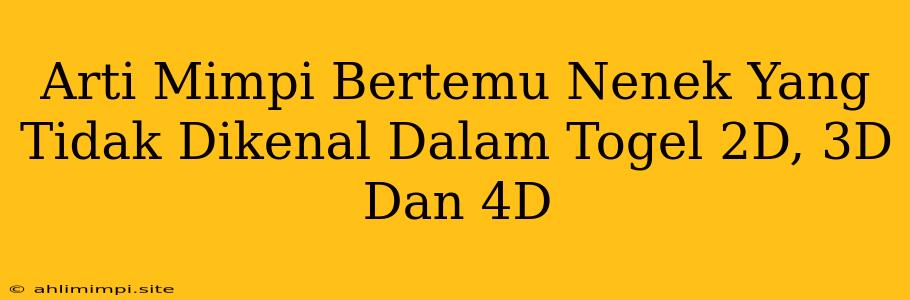 Arti Mimpi Bertemu Nenek Yang Tidak Dikenal Dalam Togel 2D, 3D Dan 4D

© ahlimimpi.site